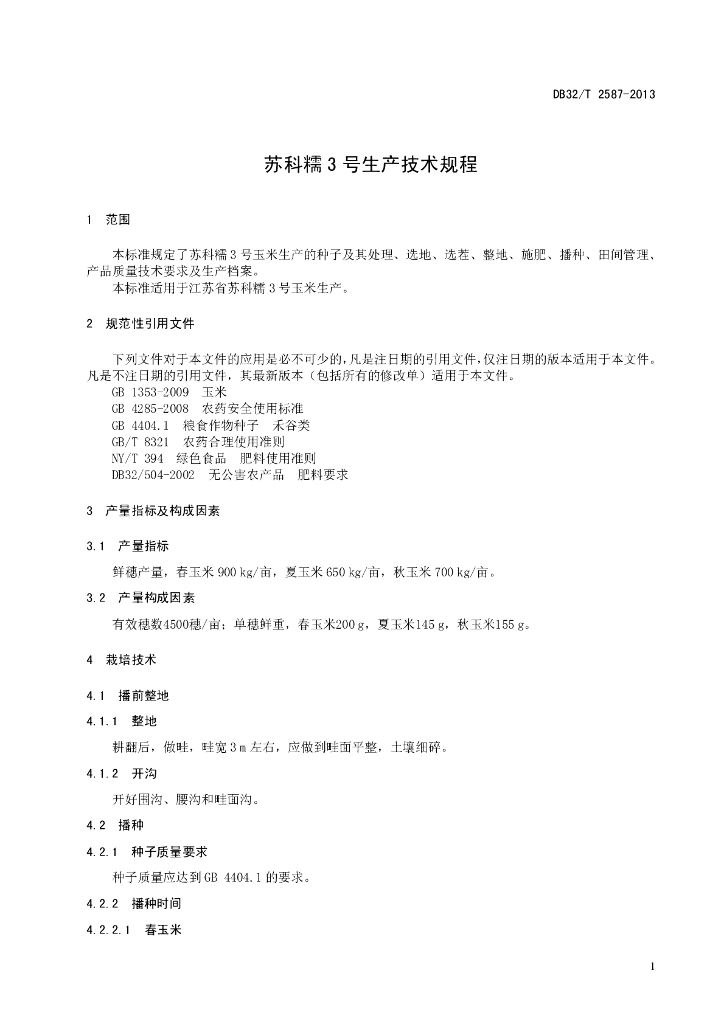 DB32/T 2587-2013

苏科糯 3 号生产技术规程

1 范围

本标准规定了苏科糯 3 号玉米生产的种子及其处理、选地、选茬、整地、施肥、播种、田间管理、产品质量技术要求及生产档案。

本标准适用于江苏省苏科糯 3 号玉米生产。

2 规范性引用文件

下列文件对于本文件的应用是必不可少的，凡是注日期的引用文件，仅注日期的版本适用于本文件。凡是不注日期的引用文件，其最新版本（包括所有的修改单）适用于本文件。

GB 1353-2009 玉米
GB 4285-2008 农药安全使用标准
GB 4404.1 粮食作物种子 禾谷类
GB/T 8321 农药合理使用准则
NY/T 394 绿色食品 肥料使用准则
DB32/504-2002 无公害农产品 肥料要求

3 产量指标及构成因素

3.1 产量指标

鲜穗产量，春玉米 900 kg/亩，夏玉米 650 kg/亩，秋玉米 700 kg/亩。

3.2 产量构成因素

有效穗数4500穗/亩；单穗鲜重，春玉米200 g，夏玉米145 g，秋玉米155 g。

4 栽培技术

4.1 播前整地

4.1.1 整地

耕翻后，做畦，畦宽 3 m 左右，应做到畦面平整，土壤细碎。

4.1.2 开沟

开好围沟、腰沟和畦面沟。

4.2 播种

4.2.1 种子质量要求

种子质量应达到 GB 4404.1 的要求。

4.2.2 播种时间

4.2.2.1 春玉米

1